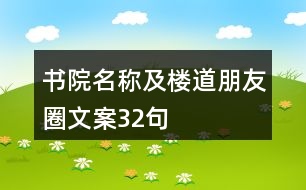 书院名称及楼道朋友圈文案32句